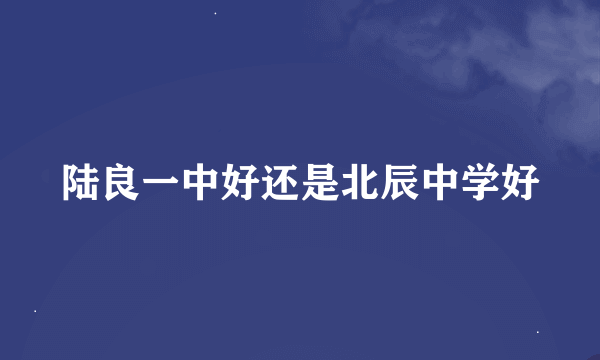 陆良一中好还是北辰中学好